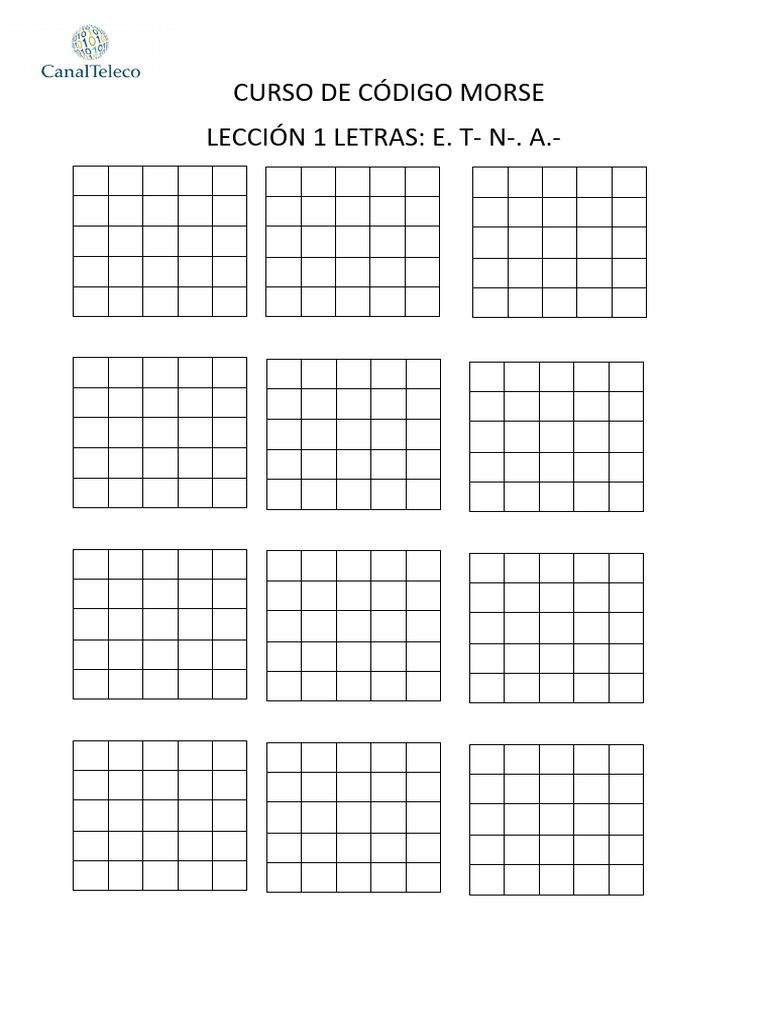 CanalTeleco

CURSO DE CÓDIGO MORSE

LECCIÓN 1 LETRAS: E. T- N-. A.-